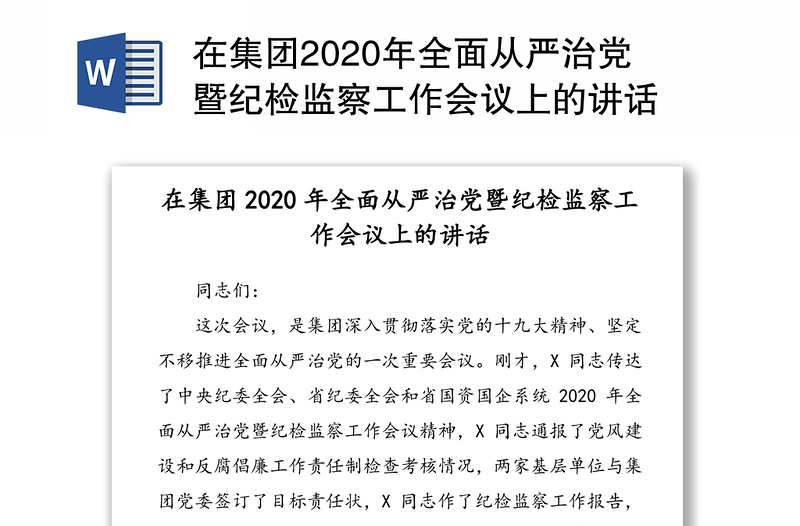 W

在集团2020年全面从严治党暨纪检监察工作会议上的讲话

在集团 2020 年全面从严治党暨纪检监察工作会议上的讲话

同志们：

这次会议，是集团深入贯彻落实党的十九大精神、坚定不移推进全面从严治党的一次重要会议。刚才，X 同志传达了中央纪委全会、省纪委全会和省国资国企系统 2020 年全面从严治党暨纪检监察工作会议精神，X 同志通报了党风建设和反腐倡廉工作责任制检查考核情况，两家基层单位与集团党委签订了目标责任状，X 同志作了纪检监察工作报告，